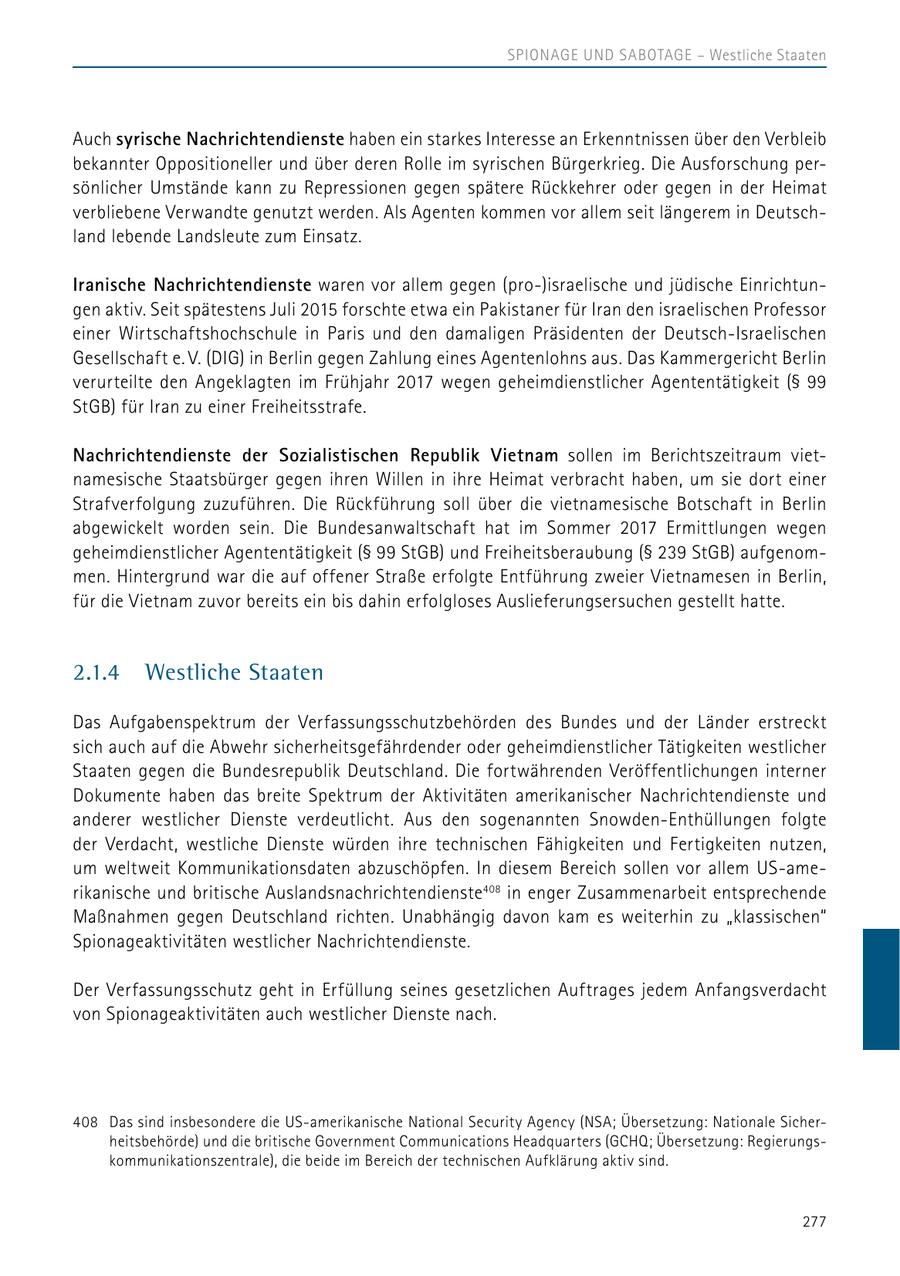 SPIONAGE UND SABOTAGE – Westliche Staaten

Auch syrische Nachrichtendienste haben ein starkes Interesse an Erkenntnissen über den Verbleib bekannter Oppositioneller und über deren Rolle im syrischen Bürgerkrieg. Die Ausforschung persönlicher Umstände kann zu Repressionen gegen spätere Rückkehrer oder gegen in der Heimat verbliebene Verwandte genutzt werden. Als Agenten kommen vor allem seit längerem in Deutschland lebende Landsleute zum Einsatz.

Iranische Nachrichtendienste waren vor allem gegen (pro-)israelische und jüdische Einrichtungen aktiv. Seit spätestens Juli 2015 forschte etwa ein Pakistaner für Iran den israelischen Professor einer Wirtschaftshochschule in Paris und den damaligen Präsidenten der Deutsch-Israelischen Gesellschaft e. V. (DIG) in Berlin gegen Zahlung eines Agentenlohns aus. Das Kammergericht Berlin verurteilte den Angeklagten im Frühjahr 2017 wegen geheimdienstlicher Agententätigkeit (§ 99 StGB) für Iran zu einer Freiheitsstrafe.

Nachrichtendienste der Sozialistischen Republik Vietnam sollen im Berichtszeitraum vietnamesische Staatsbürger gegen ihren Willen in ihre Heimat verbracht haben, um sie dort einer Strafverfolgung zuzuführen. Die Rückführung soll über die vietnamesische Botschaft in Berlin abgewickelt worden sein. Die Bundesanwaltschaft hat im Sommer 2017 Ermittlungen wegen geheimdienstlicher Agententätigkeit (§ 99 StGB) und Freiheitsberaubung (§ 239 StGB) aufgenommen. Hintergrund war die auf offener Straße erfolgte Entführung zweier Vietnamesen in Berlin, für die Vietnam zuvor bereits ein bis dahin erfolgloses Auslieferungsersuchen gestellt hatte.

2.1.4 Westliche Staaten

Das Aufgabenspektrum der Verfassungsschutzbehörden des Bundes und der Länder erstreckt sich auch auf die Abwehr sicherheitsgefährdender oder geheimdienstlicher Tätigkeiten westlicher Staaten gegen die Bundesrepublik Deutschland. Die fortwährenden Veröffentlichungen interner Dokumente haben das breite Spektrum der Aktivitäten amerikanischer Nachrichtendienste und anderer westlicher Dienste verdeutlicht. Aus den sogenannten Snowden-Enthüllungen folgte der Verdacht, westliche Dienste würden ihre technischen Fähigkeiten und Fertigkeiten nutzen, um weltweit Kommunikationsdaten abzuschöpfen. In diesem Bereich sollen vor allem US-amerikanische und britische Auslandsnachrichtendienste$^{408}$ in enger Zusammenarbeit entsprechende Maßnahmen gegen Deutschland richten. Unabhängig davon kam es weiterhin zu „klassischen" Spionageaktivitäten westlicher Nachrichtendienste.

Der Verfassungsschutz geht in Erfüllung seines gesetzlichen Auftrages jedem Anfangsverdacht von Spionageaktivitäten auch westlicher Dienste nach.

408 Das sind insbesondere die US-amerikanische National Security Agency (NSA; Übersetzung: Nationale Sicherheitsbehörde) und die britische Government Communications Headquarters (GCHQ; Übersetzung: Regierungskommunikationszentrale), die beide im Bereich der technischen Aufklärung aktiv sind.

277